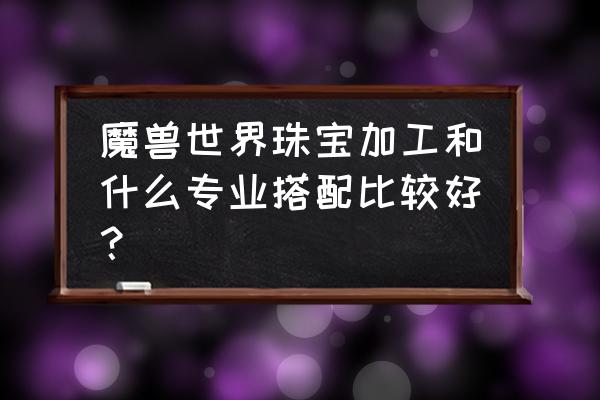 魔兽世界珠宝加工和什么专业搭配比较好？